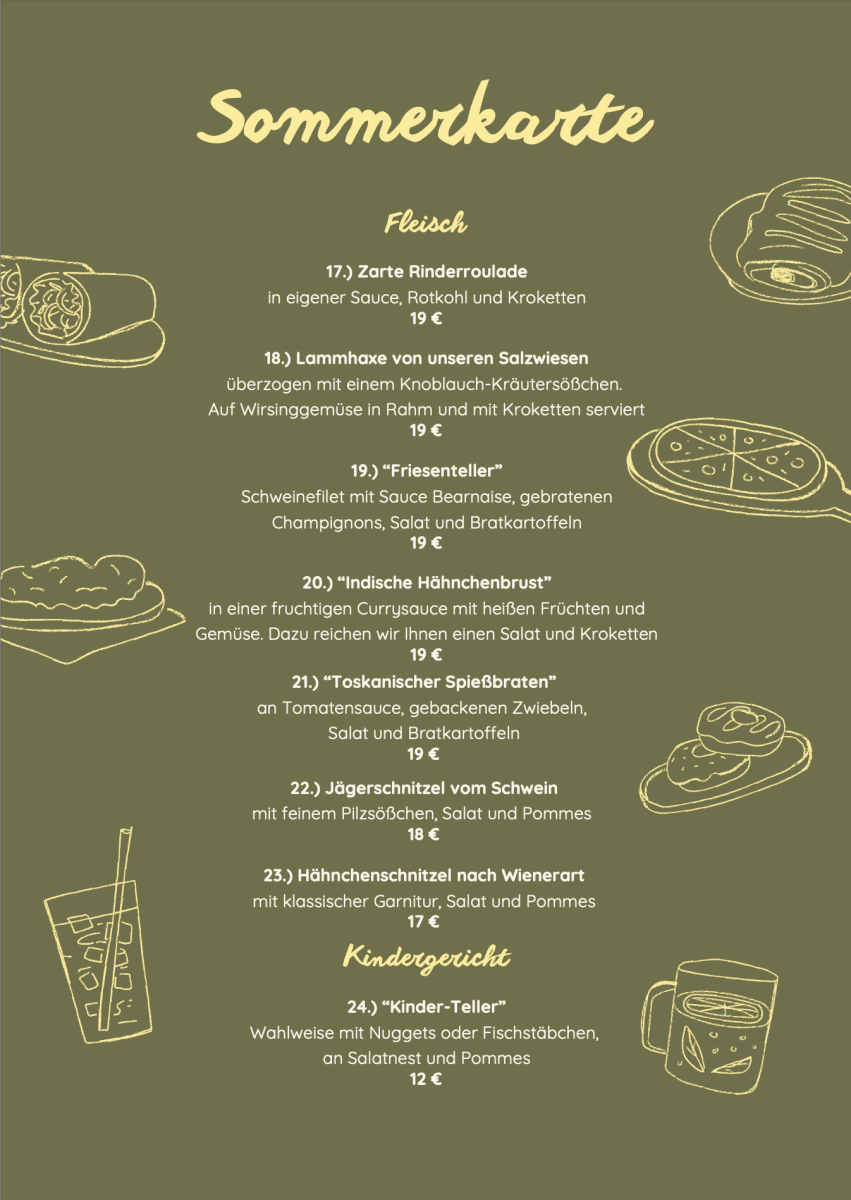 Sommerkarte

Fleisch

17.) Zarte Rinderroulade
in eigener Sauce, Rotkohl und Kroketten
19 €

18.) Lammhaxe von unseren Salzwiesen
überzogen mit einem Knoblauch-Kräutersößchen.
Auf Wirsinggemüse in Rahm und mit Kroketten serviert
19 €

19.) “Friesenteller”
Schweinefilet mit Sauce Bearnaise, gebratenen Champignons, Salat und Bratkartoffeln
19 €

20.) “Indische Hähnchenbrust”
in einer fruchtigen Currysauce mit heißen Früchten und Gemüse. Dazu reichen wir Ihnen einen Salat und Kroketten
19 €

21.) “Toskanischer Spießbraten”
an Tomatensauce, gebackenen Zwiebeln, Salat und Bratkartoffeln
19 €

22.) Jägerschnitzel vom Schwein
mit feinem Pilzsößchen, Salat und Pommes
18 €

23.) Hähnchenschnitzel nach Wienerart
mit klassischer Garnitur, Salat und Pommes
17 €

Kindergericht

24.) “Kinder-Teller”
Wahlweise mit Nuggets oder Fischstäbchen, an Salatnest und Pommes
12 €